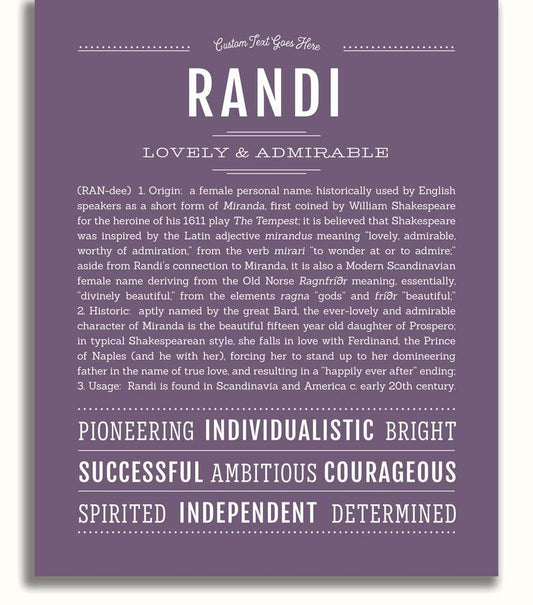 Custom Text Goes Here

RANDI

LOVELY & ADMIRABLE

(RAN-dee) 1. Origin: a female personal name, historically used by English speakers as a short form of Miranda, first coined by William Shakespeare for the heroine of his 1611 play The Tempest; it is believed that Shakespeare was inspired by the Latin adjective mirandus meaning "lovely, admirable, worthy of admiration," from the verb mirari "to wonder at or to admire;" aside from Randi's connection to Miranda, it is also a Modern Scandinavian female name deriving from the Old Norse Ragnfríðr meaning, essentially, "divinely beautiful," from the elements ragna "gods" and fríðr "beautiful;" 2. Historic: aptly named by the great Bard, the ever-lovely and admirable character of Miranda is the beautiful fifteen year old daughter of Prospero; in typical Shakespearean style, she falls in love with Ferdinand, the Prince of Naples (and he with her), forcing her to stand up to her domineering father in the name of true love, and resulting in a "happily ever after" ending; 3. Usage: Randi is found in Scandinavia and America c. early 20th century.

PIONEERING INDIVIDUALISTIC BRIGHT

SUCCESSFUL AMBITIOUS COURAGEOUS

SPIRITED INDEPENDENT DETERMINED